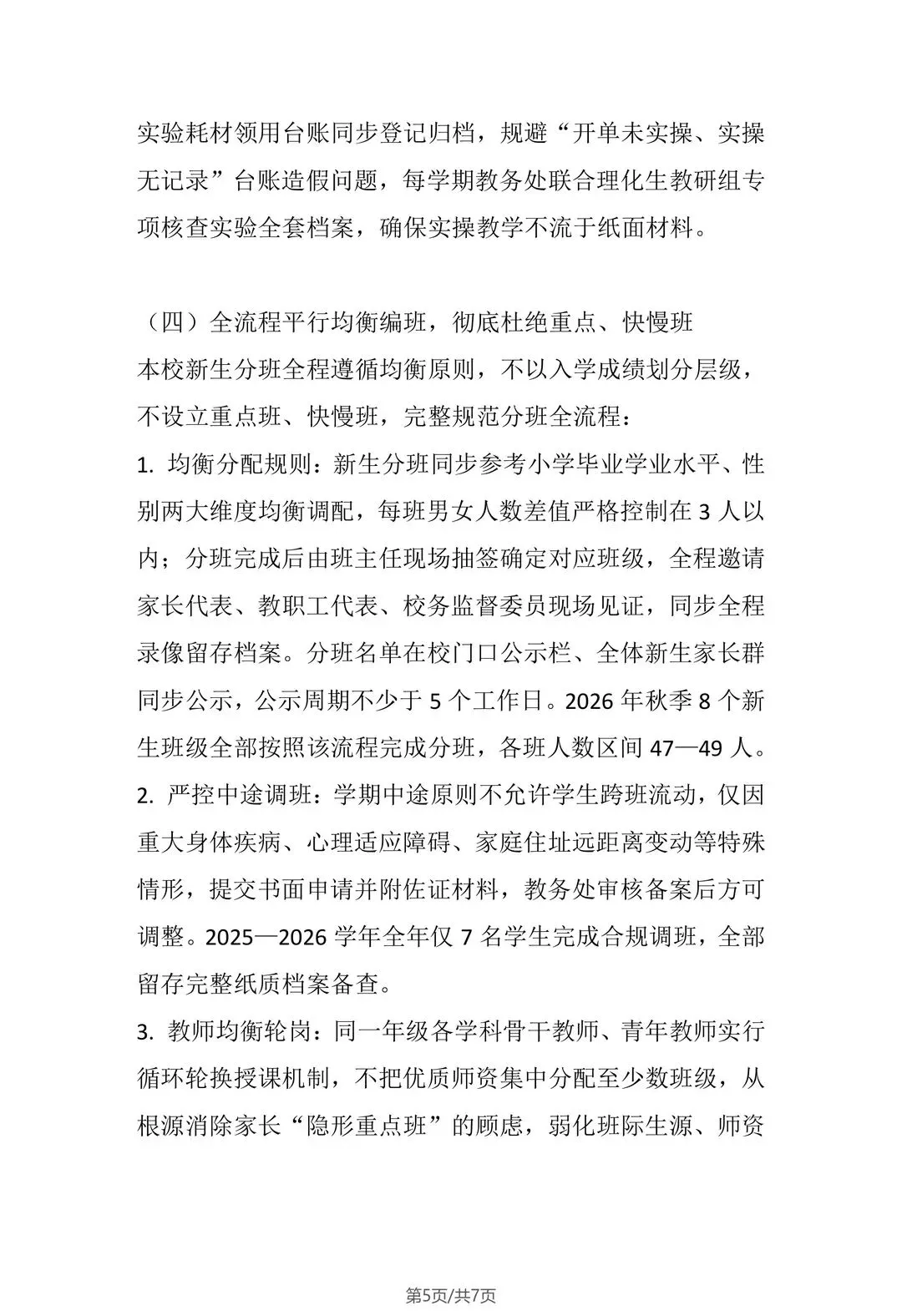 实验耗材领用台账同步登记归档，规避“开单未实操、实操无记录”台账造假问题，每学期教务处联合理化生教研组专项核查实验全套档案，确保实操教学不流于纸面材料。

（四）全流程平行均衡编班，彻底杜绝重点、快慢班

本校新生分班全程遵循均衡原则，不以入学成绩划分层级，不设立重点班、快慢班，完整规范分班全流程：

1. 均衡分配规则：新生分班同步参考小学毕业学业水平、性别两大维度均衡调配，每班男女人数差值严格控制在 3 人以内；分班完成后由班主任现场抽签确定对应班级，全程邀请家长代表、教职工代表、校务监督委员现场见证，同步全程录像留存档案。分班名单在校门口公示栏、全体新生家长群同步公示，公示周期不少于 5 个工作日。2026 年秋季 8 个新生班级全部按照该流程完成分班，各班人数区间 47—49 人。

2. 严控中途调班：学期中途原则不允许学生跨班流动，仅因重大身体疾病、心理适应障碍、家庭住址远距离变动等特殊情形，提交书面申请并附佐证材料，教务处审核备案后方可调整。2025—2026 学年全年仅 7 名学生完成合规调班，全部留存完整纸质档案备查。

3. 教师均衡轮岗：同一年级各学科骨干教师、青年教师实行循环轮换授课机制，不把优质师资集中分配至少数班级，从根源消除家长“隐形重点班”的顾虑，弱化班际生源、师资

第5页/共7页